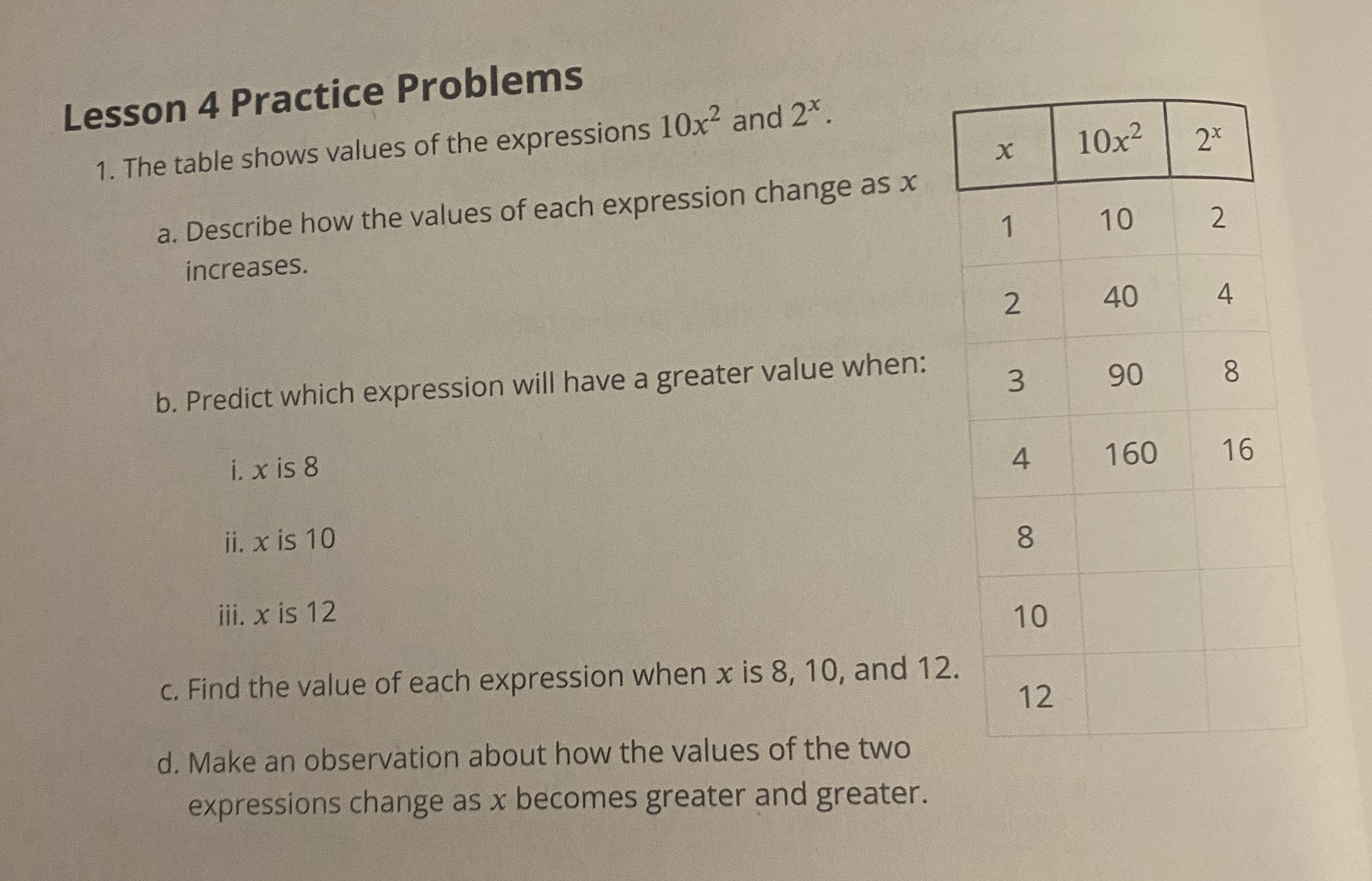 Lesson 4 Practice Problems

1. The table shows values of the expressions $10x^2$ and $2^x$.

a. Describe how the values of each expression change as $x$ increases.

b. Predict which expression will have a greater value when:

i. $x$ is 8

ii. $x$ is 10

iii. $x$ is 12

c. Find the value of each expression when $x$ is 8, 10, and 12.

d. Make an observation about how the values of the two expressions change as $x$ becomes greater and greater.

| $x$ | $10x^2$ | $2^x$ |
|---|---|---|
| 1 | 10 | 2 |
| 2 | 40 | 4 |
| 3 | 90 | 8 |
| 4 | 160 | 16 |
| 8 | | |
| 10 | | |
| 12 | | |